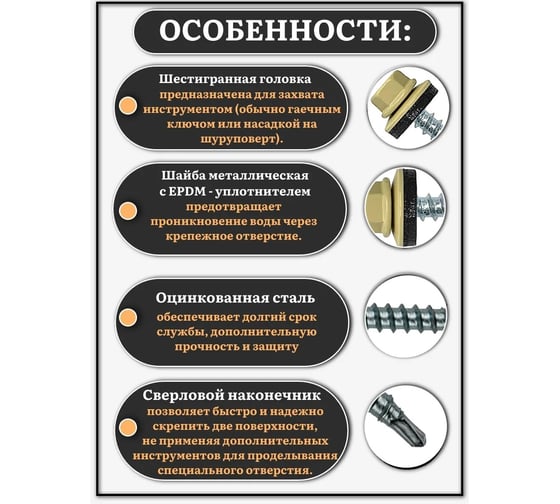 ОСОБЕННОСТИ:

Шестигранная головка
предназначена для захвата инструментом (обычно гаечным ключом или насадкой на шуруповерт).

Шайба металлическая с EPDM - уплотнителем
предотвращает проникновение воды через крепежное отверстие.

Оцинкованная сталь
обеспечивает долгий срок службы, дополнительную прочность и защиту

Сверловой наконечник
позволяет быстро и надежно скрепить две поверхности, не применяя дополнительных инструментов для проделывания специального отверстия.